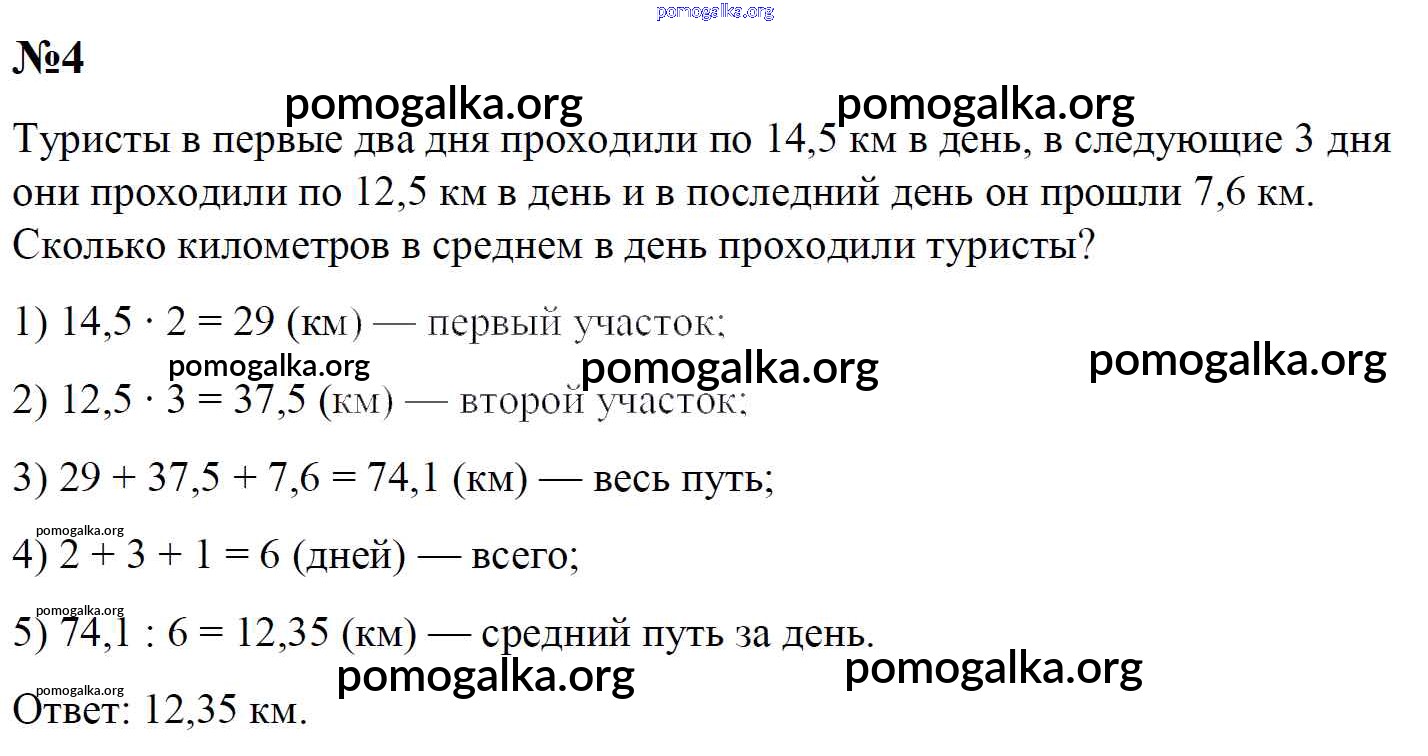 pomogalka.org

№4

pomogalka.org pomogalka.org

Туристы в первые два дня проходили по 14,5 км в день, в следующие 3 дня они проходили по 12,5 км в день и в последний день он прошли 7,6 км. Сколько километров в среднем в день проходили туристы?

1) $14,5 \cdot 2 = 29$ (км) — первый участок;

pomogalka.org pomogalka.org pomogalka.org

2) $12,5 \cdot 3 = 37,5$ (км) — второй участок;

3) $29 + 37,5 + 7,6 = 74,1$ (км) — весь путь;

pomogalka.org

4) $2 + 3 + 1 = 6$ (дней) — всего;

pomogalka.org

5) $74,1 : 6 = 12,35$ (км) — средний путь за день.

pomogalka.org pomogalka.org

pomogalka.org

Ответ: 12,35 км.